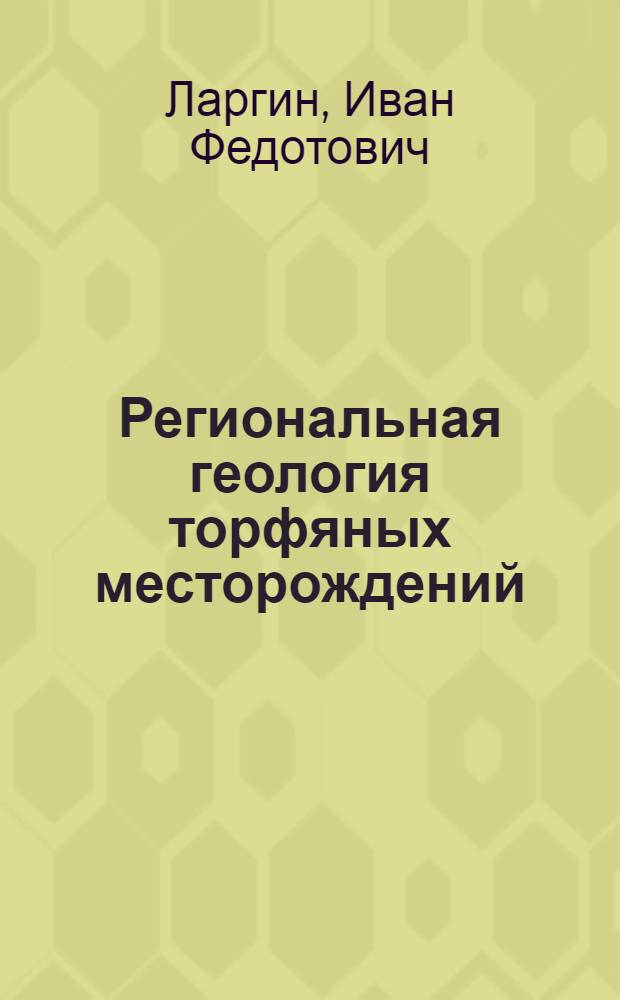 Ларгин, Иван Федотович

Региональная геология торфяных месторождений